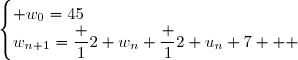 $\begin{cases} +w_0 = 45 \\ w_{n+1} = \frac{+}{1}2 + w_n + \frac{+}{1}2 + u_n + 7 + ++ \end{cases}$